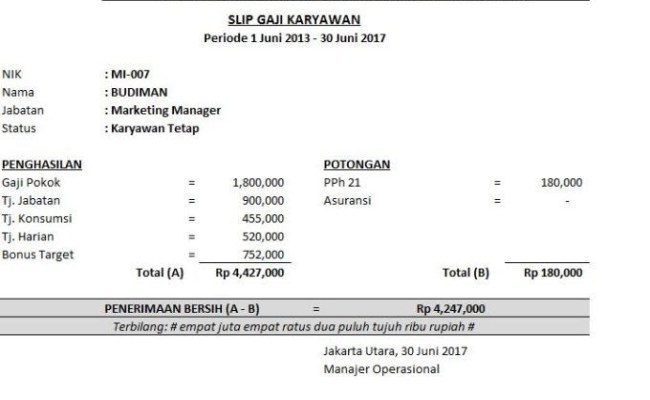 SLIP GAJI KARYAWAN
Periode 1 Juni 2013 - 30 Juni 2017

NIK : MI-007
Nama : BUDIMAN
Jabatan : Marketing Manager
Status : Karyawan Tetap

PENGHASILAN
Gaji Pokok = 1,800,000
Tj. Jabatan = 900,000
Tj. Konsumsi = 455,000
Tj. Harian = 520,000
Bonus Target = 752,000
Total (A) Rp 4,427,000

POTONGAN
PPh 21 = 180,000
Asuransi = -
Total (B) Rp 180,000

PENERIMAAN BERSIH (A - B) = Rp 4,247,000
Terbilang: # empat juta empat ratus dua puluh tujuh ribu rupiah #

Jakarta Utara, 30 Juni 2017
Manajer Operasional